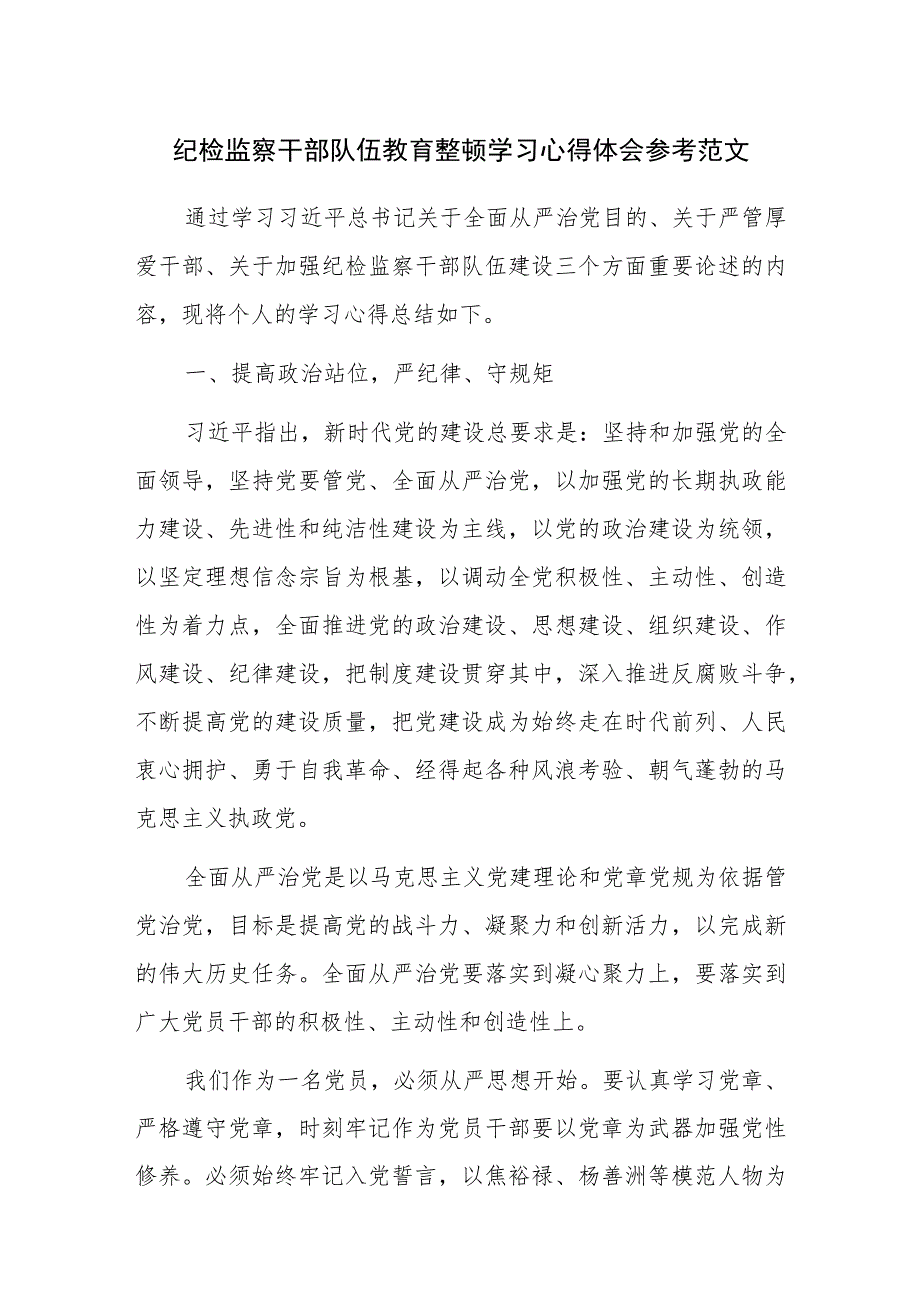 纪检监察干部队伍教育整顿学习心得体会参考范文

通过学习习近平总书记关于全面从严治党目的、关于严管厚爱干部、关于加强纪检监察干部队伍建设三个方面重要论述的内容，现将个人的学习心得总结如下。

一、提高政治站位，严纪律、守规矩

习近平指出，新时代党的建设总要求是：坚持和加强党的全面领导，坚持党要管党、全面从严治党，以加强党的长期执政能力建设、先进性和纯洁性建设为主线，以党的政治建设为统领，以坚定理想信念宗旨为根基，以调动全党积极性、主动性、创造性为着力点，全面推进党的政治建设、思想建设、组织建设、作风建设、纪律建设，把制度建设贯穿其中，深入推进反腐败斗争，不断提高党的建设质量，把党建设成为始终走在时代前列、人民衷心拥护、勇于自我革命、经得起各种风浪考验、朝气蓬勃的马克思主义执政党。

全面从严治党是以马克思主义党建理论和党章党规为依据管党治党，目标是提高党的战斗力、凝聚力和创新活力，以完成新的伟大历史任务。全面从严治党要落实到凝心聚力上，要落实到广大党员干部的积极性、主动性和创造性上。

我们作为一名党员，必须从严思想开始。要认真学习党章、严格遵守党章，时刻牢记作为党员干部要以党章为武器加强党性修养。必须始终牢记入党誓言，以焦裕禄、杨善洲等模范人物为